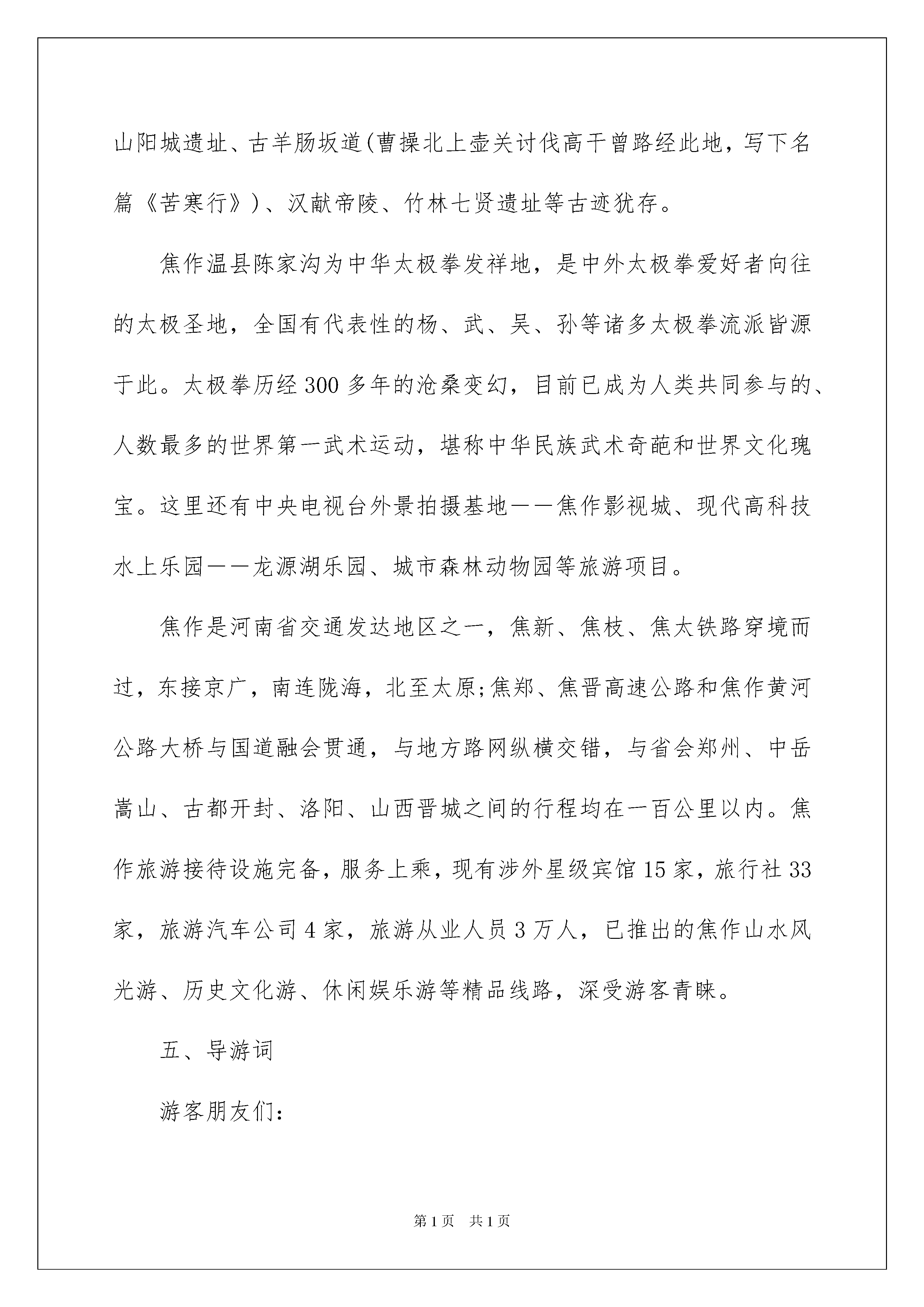 山阳城遗址、古羊肠坂道(曹操北上壶关讨伐高干曾路经此地，写下名篇《苦寒行》)、汉献帝陵、竹林七贤遗址等古迹犹存。

焦作温县陈家沟为中华太极拳发祥地，是中外太极拳爱好者向往的太极圣地，全国有代表性的杨、武、吴、孙等诸多太极拳流派皆源于此。太极拳历经300多年的沧桑变幻，目前已成为人类共同参与的、人数最多的世界第一武术运动，堪称中华民族武术奇葩和世界文化瑰宝。这里还有中央电视台外景拍摄基地——焦作影视城、现代高科技水上乐园——龙源湖乐园、城市森林动物园等旅游项目。

焦作是河南省交通发达地区之一，焦新、焦枝、焦太铁路穿境而过，东接京广，南连陇海，北至太原;焦郑、焦晋高速公路和焦作黄河公路大桥与国道融会贯通，与地方路网纵横交错，与省会郑州、中岳嵩山、古都开封、洛阳、山西晋城之间的行程均在一百公里以内。焦作旅游接待设施完备，服务上乘，现有涉外星级宾馆15家，旅行社33家，旅游汽车公司4家，旅游从业人员3万人，已推出的焦作山水风光游、历史文化游、休闲娱乐游等精品线路，深受游客青睐。

五、导游词

游客朋友们:

第1页 共1页